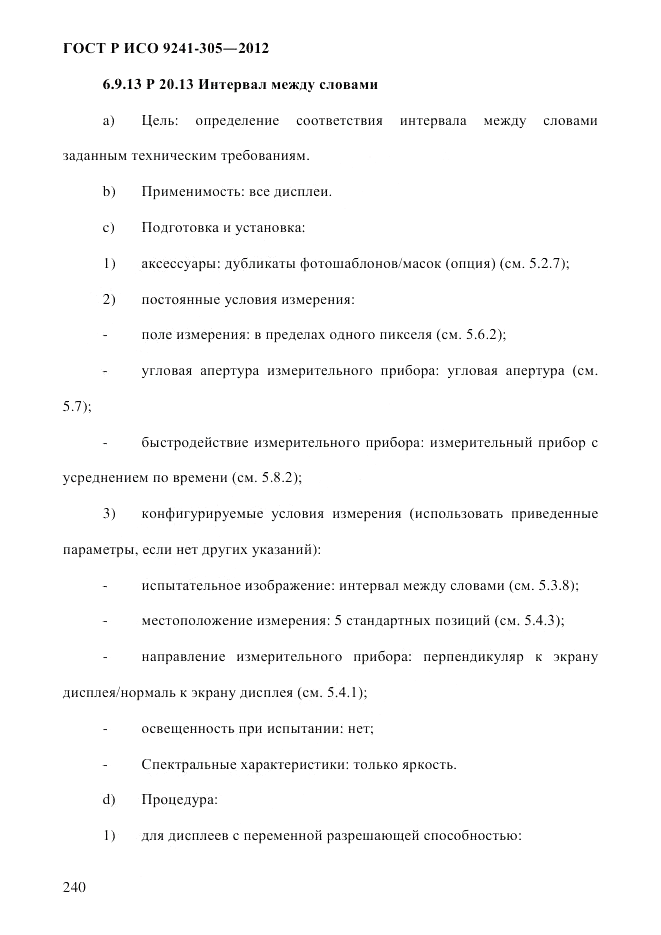 ГОСТ Р ИСО 9241-305—2012

6.9.13 Р 20.13 Интервал между словами

a) Цель: определение соответствия интервала между словами заданным техническим требованиям.

b) Применимость: все дисплеи.

c) Подготовка и установка:

1) аксессуары: дубликаты фотошаблонов/масок (опция) (см. 5.2.7);

2) постоянные условия измерения:

- поле измерения: в пределах одного пикселя (см. 5.6.2);

- угловая апертура измерительного прибора: угловая апертура (см. 5.7);

- быстродействие измерительного прибора: измерительный прибор с усреднением по времени (см. 5.8.2);

3) конфигурируемые условия измерения (использовать приведенные параметры, если нет других указаний):

- испытательное изображение: интервал между словами (см. 5.3.8);

- местоположение измерения: 5 стандартных позиций (см. 5.4.3);

- направление измерительного прибора: перпендикуляр к экрану дисплея/нормаль к экрану дисплея (см. 5.4.1);

- освещенность при испытании: нет;

- Спектральные характеристики: только яркость.

d) Процедура:

1) для дисплеев с переменной разрешающей способностью:

240